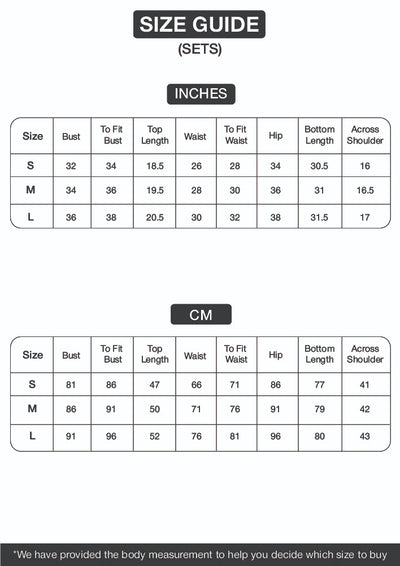 SIZE GUIDE
(SETS)

INCHES

| Size | Bust | To Fit Bust | Top Length | Waist | To Fit Waist | Hip | Bottom Length | Across Shoulder |
|---|---|---|---|---|---|---|---|---|
| S | 32 | 34 | 18.5 | 26 | 28 | 34 | 30.5 | 16 |
| M | 34 | 36 | 19.5 | 28 | 30 | 36 | 31 | 16.5 |
| L | 36 | 38 | 20.5 | 30 | 32 | 38 | 31.5 | 17 |

CM

| Size | Bust | To Fit Bust | Top Length | Waist | To Fit Waist | Hip | Bottom Length | Across Shoulder |
|---|---|---|---|---|---|---|---|---|
| S | 81 | 86 | 47 | 66 | 71 | 86 | 77 | 41 |
| M | 86 | 91 | 50 | 71 | 76 | 91 | 79 | 42 |
| L | 91 | 96 | 52 | 76 | 81 | 96 | 80 | 43 |

*We have provided the body measurement to help you decide which size to buy